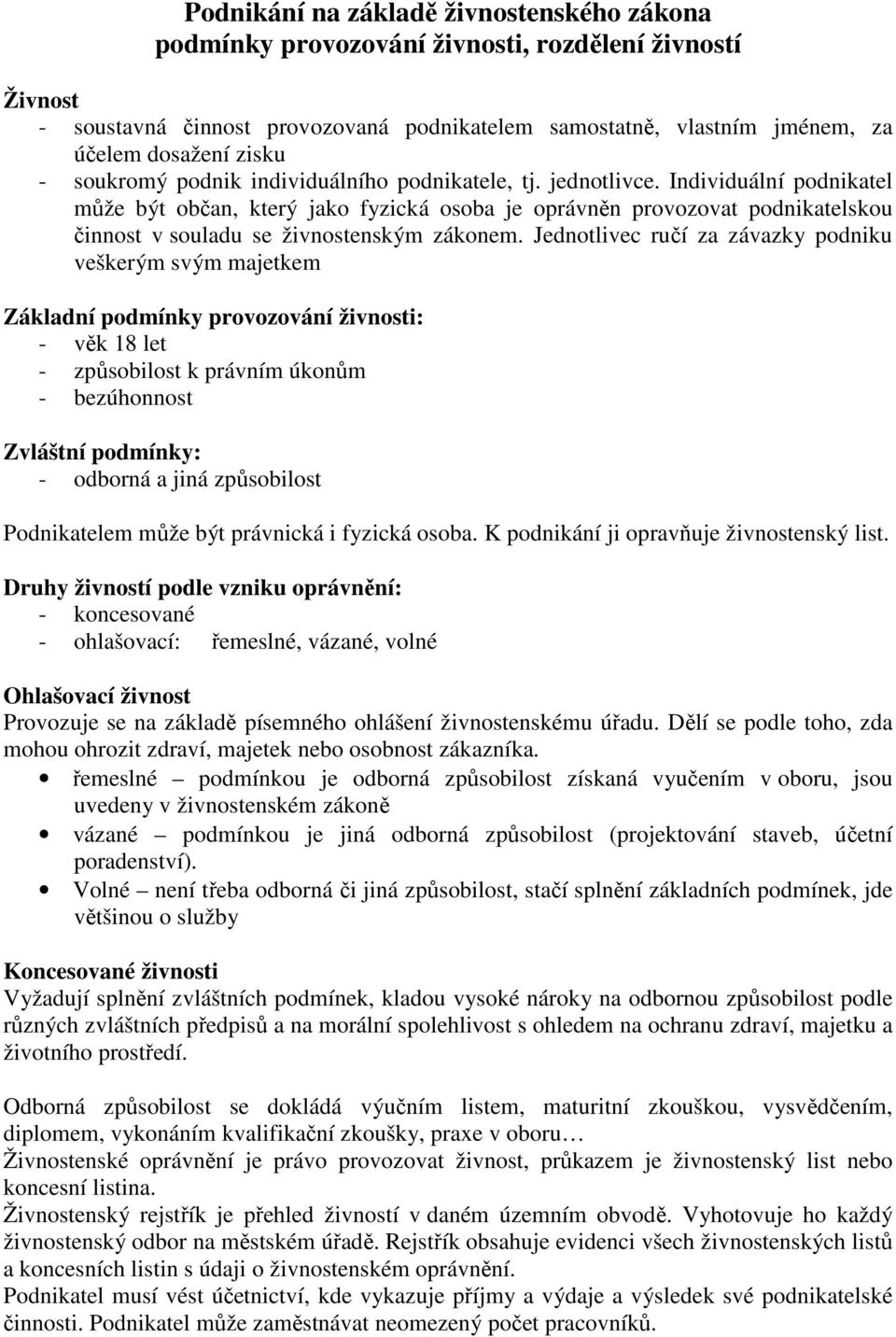 Podnikání na základě živnostenského zákona
podmínky provozování živnosti, rozdělení živností

Živnost
- soustavná činnost provozovaná podnikatelem samostatně, vlastním jménem, za účelem dosažení zisku
- soukromý podnik individuálního podnikatele, tj. jednotlivce. Individuální podnikatel může být občan, který jako fyzická osoba je oprávněn provozovat podnikatelskou činnost v souladu se živnostenským zákonem. Jednotlivec ručí za závazky podniku veškerým svým majetkem

Základní podmínky provozování živnosti:
- věk 18 let
- způsobilost k právním úkonům
- bezúhonnost

Zvláštní podmínky:
- odborná a jiná způsobilost

Podnikatelem může být právnická i fyzická osoba. K podnikání ji opravňuje živnostenský list.

Druhy živností podle vzniku oprávnění:
- koncesované
- ohlašovací: řemeslné, vázané, volné

Ohlašovací živnost
Provozuje se na základě písemného ohlášení živnostenskému úřadu. Dělí se podle toho, zda mohou ohrozit zdraví, majetek nebo osobnost zákazníka.
• řemeslné – podmínkou je odborná způsobilost získaná vyučením v oboru, jsou uvedeny v živnostenském zákoně
• vázané – podmínkou je jiná odborná způsobilost (projektování staveb, účetní poradenství).
• Volné – není třeba odborná či jiná způsobilost, stačí splnění základních podmínek, jde většinou o služby

Koncesované živnosti
Vyžadují splnění zvláštních podmínek, kladou vysoké nároky na odbornou způsobilost podle různých zvláštních předpisů a na morální spolehlivost s ohledem na ochranu zdraví, majetku a životního prostředí.

Odborná způsobilost se dokládá výučním listem, maturitní zkouškou, vysvědčením, diplomem, vykonáním kvalifikační zkoušky, praxe v oboru…
Živnostenské oprávnění je právo provozovat živnost, průkazem je živnostenský list nebo koncesní listina.
Živnostenský rejstřík je přehled živností v daném územním obvodě. Vyhotovuje ho každý živnostenský odbor na městském úřadě. Rejstřík obsahuje evidenci všech živnostenských listů a koncesních listin s údaji o živnostenském oprávnění.
Podnikatel musí vést účetnictví, kde vykazuje příjmy a výdaje a výsledek své podnikatelské činnosti. Podnikatel může zaměstnávat neomezený počet pracovníků.